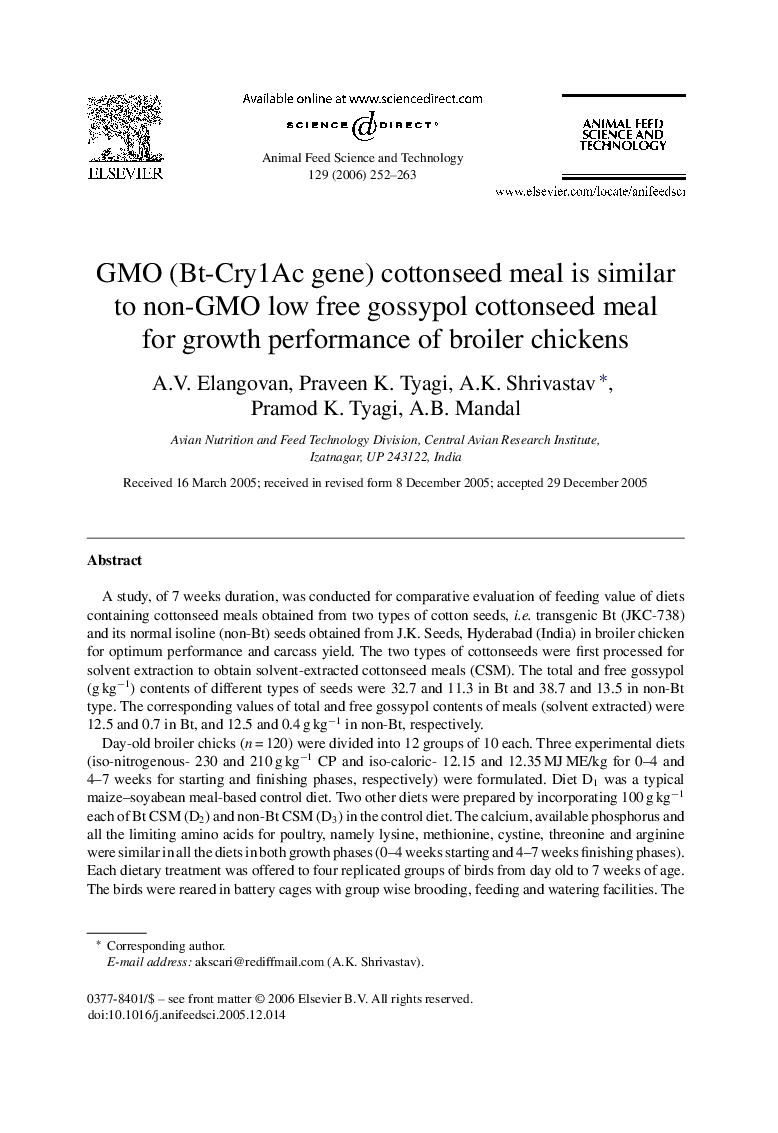 ELSEVIER

Available online at www.sciencedirect.com

SCIENCE DIRECT®

Animal Feed Science and Technology 129 (2006) 252–263

ANIMAL FEED SCIENCE AND TECHNOLOGY

www.elsevier.com/locate/anifeedsci

GMO (Bt-Cry1Ac gene) cottonseed meal is similar to non-GMO low free gossypol cottonseed meal for growth performance of broiler chickens

A.V. Elangovan, Praveen K. Tyagi, A.K. Shrivastav *, Pramod K. Tyagi, A.B. Mandal

Avian Nutrition and Feed Technology Division, Central Avian Research Institute, Izatnagar, UP 243122, India

Received 16 March 2005; received in revised form 8 December 2005; accepted 29 December 2005

Abstract

A study, of 7 weeks duration, was conducted for comparative evaluation of feeding value of diets containing cottonseed meals obtained from two types of cotton seeds, i.e. transgenic Bt (JKC-738) and its normal isoline (non-Bt) seeds obtained from J.K. Seeds, Hyderabad (India) in broiler chicken for optimum performance and carcass yield. The two types of cottonseeds were first processed for solvent extraction to obtain solvent-extracted cottonseed meals (CSM). The total and free gossypol ($g\,kg^{-1}$) contents of different types of seeds were 32.7 and 11.3 in Bt and 38.7 and 13.5 in non-Bt type. The corresponding values of total and free gossypol contents of meals (solvent extracted) were 12.5 and 0.7 in Bt, and 12.5 and 0.4 $g\,kg^{-1}$ in non-Bt, respectively.

Day-old broiler chicks ($n = 120$) were divided into 12 groups of 10 each. Three experimental diets (iso-nitrogenous- 230 and 210 $g\,kg^{-1}$ CP and iso-caloric- 12.15 and 12.35 MJ ME/kg for 0–4 and 4–7 weeks for starting and finishing phases, respectively) were formulated. Diet $D_1$ was a typical maize–soyabean meal-based control diet. Two other diets were prepared by incorporating 100 $g\,kg^{-1}$ each of Bt CSM ($D_2$) and non-Bt CSM ($D_3$) in the control diet. The calcium, available phosphorus and all the limiting amino acids for poultry, namely lysine, methionine, cystine, threonine and arginine were similar in all the diets in both growth phases (0–4 weeks starting and 4–7 weeks finishing phases). Each dietary treatment was offered to four replicated groups of birds from day old to 7 weeks of age. The birds were reared in battery cages with group wise brooding, feeding and watering facilities. The

* Corresponding author.
E-mail address: akscari@rediffmail.com (A.K. Shrivastav).

0377-8401/$ – see front matter © 2006 Elsevier B.V. All rights reserved.
doi:10.1016/j.anifeedsci.2005.12.014